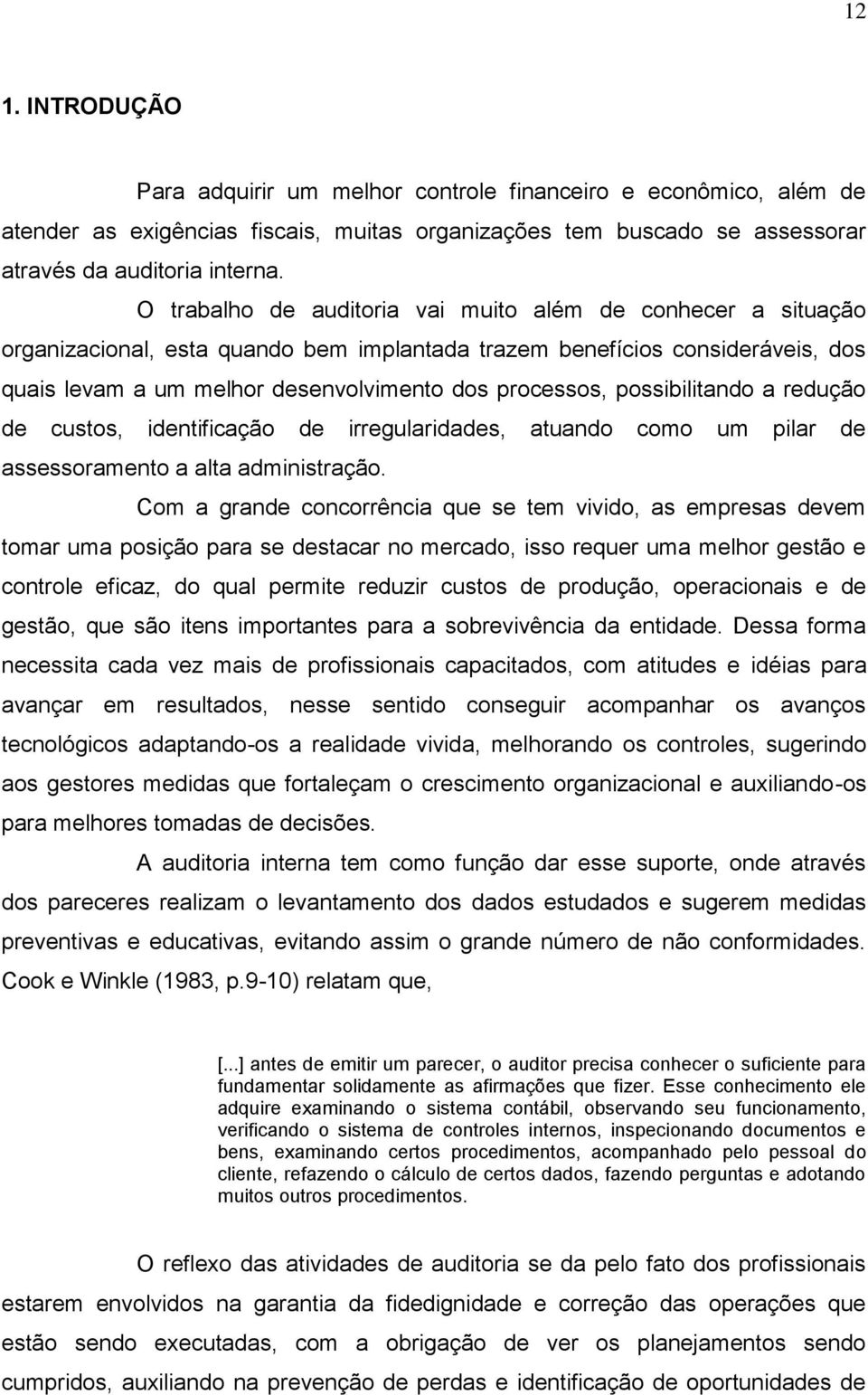 12

1. INTRODUÇÃO

Para adquirir um melhor controle financeiro e econômico, além de atender as exigências fiscais, muitas organizações tem buscado se assessorar através da auditoria interna.

O trabalho de auditoria vai muito além de conhecer a situação organizacional, esta quando bem implantada trazem benefícios consideráveis, dos quais levam a um melhor desenvolvimento dos processos, possibilitando a redução de custos, identificação de irregularidades, atuando como um pilar de assessoramento a alta administração.

Com a grande concorrência que se tem vivido, as empresas devem tomar uma posição para se destacar no mercado, isso requer uma melhor gestão e controle eficaz, do qual permite reduzir custos de produção, operacionais e de gestão, que são itens importantes para a sobrevivência da entidade. Dessa forma necessita cada vez mais de profissionais capacitados, com atitudes e idéias para avançar em resultados, nesse sentido conseguir acompanhar os avanços tecnológicos adaptando-os a realidade vivida, melhorando os controles, sugerindo aos gestores medidas que fortaleçam o crescimento organizacional e auxiliando-os para melhores tomadas de decisões.

A auditoria interna tem como função dar esse suporte, onde através dos pareceres realizam o levantamento dos dados estudados e sugerem medidas preventivas e educativas, evitando assim o grande número de não conformidades. Cook e Winkle (1983, p.9-10) relatam que,

[...] antes de emitir um parecer, o auditor precisa conhecer o suficiente para fundamentar solidamente as afirmações que fizer. Esse conhecimento ele adquire examinando o sistema contábil, observando seu funcionamento, verificando o sistema de controles internos, inspecionando documentos e bens, examinando certos procedimentos, acompanhado pelo pessoal do cliente, refazendo o cálculo de certos dados, fazendo perguntas e adotando muitos outros procedimentos.

O reflexo das atividades de auditoria se da pelo fato dos profissionais estarem envolvidos na garantia da fidedignidade e correção das operações que estão sendo executadas, com a obrigação de ver os planejamentos sendo cumpridos, auxiliando na prevenção de perdas e identificação de oportunidades de